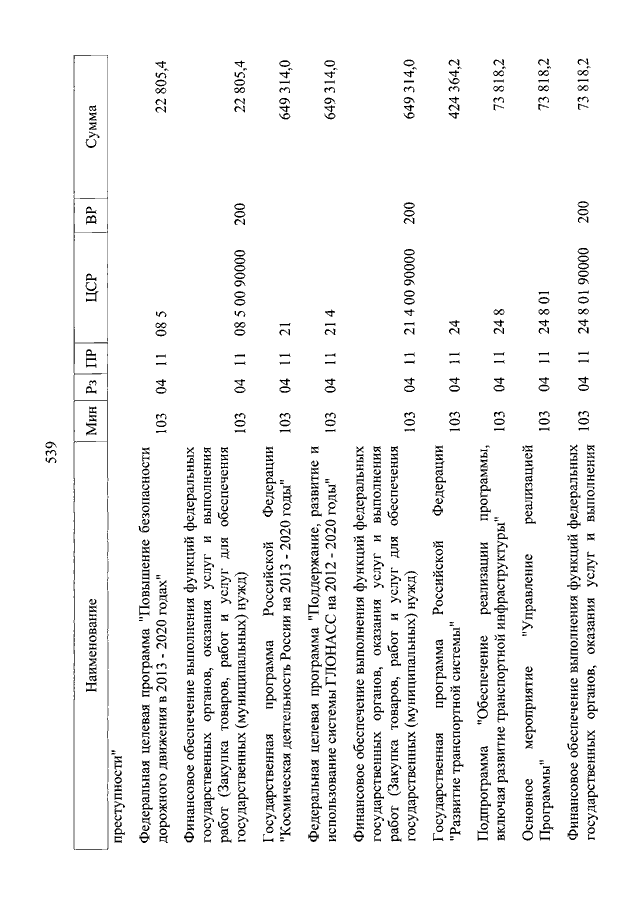 539

| Наименование | Мин | Рз | ПР | ЦСР | ВР | Сумма |
|---|---|---|---|---|---|---|
| преступности" | | | | | | |
| Федеральная целевая программа "Повышение безопасности дорожного движения в 2013 - 2020 годах" | 103 | 04 | 11 | 08 5 | | 22 805,4 |
| Финансовое обеспечение выполнения функций федеральных государственных органов, оказания услуг и выполнения работ (Закупка товаров, работ и услуг для обеспечения государственных (муниципальных) нужд) | 103 | 04 | 11 | 08 5 00 90000 | 200 | 22 805,4 |
| Государственная программа Российской Федерации "Космическая деятельность России на 2013 - 2020 годы" | 103 | 04 | 11 | 21 | | 649 314,0 |
| Федеральная целевая программа "Поддержание, развитие и использование системы ГЛОНАСС на 2012 - 2020 годы" | 103 | 04 | 11 | 21 4 | | 649 314,0 |
| Финансовое обеспечение выполнения функций федеральных государственных органов, оказания услуг и выполнения работ (Закупка товаров, работ и услуг для обеспечения государственных (муниципальных) нужд) | 103 | 04 | 11 | 21 4 00 90000 | 200 | 649 314,0 |
| Государственная программа Российской Федерации "Развитие транспортной системы" | 103 | 04 | 11 | 24 | | 424 364,2 |
| Подпрограмма "Обеспечение реализации программы, включая развитие транспортной инфраструктуры" | 103 | 04 | 11 | 24 8 | | 73 818,2 |
| Основное мероприятие "Управление реализацией Программы" | 103 | 04 | 11 | 24 8 01 | | 73 818,2 |
| Финансовое обеспечение выполнения функций федеральных государственных органов, оказания услуг и выполнения | 103 | 04 | 11 | 24 8 01 90000 | 200 | 73 818,2 |